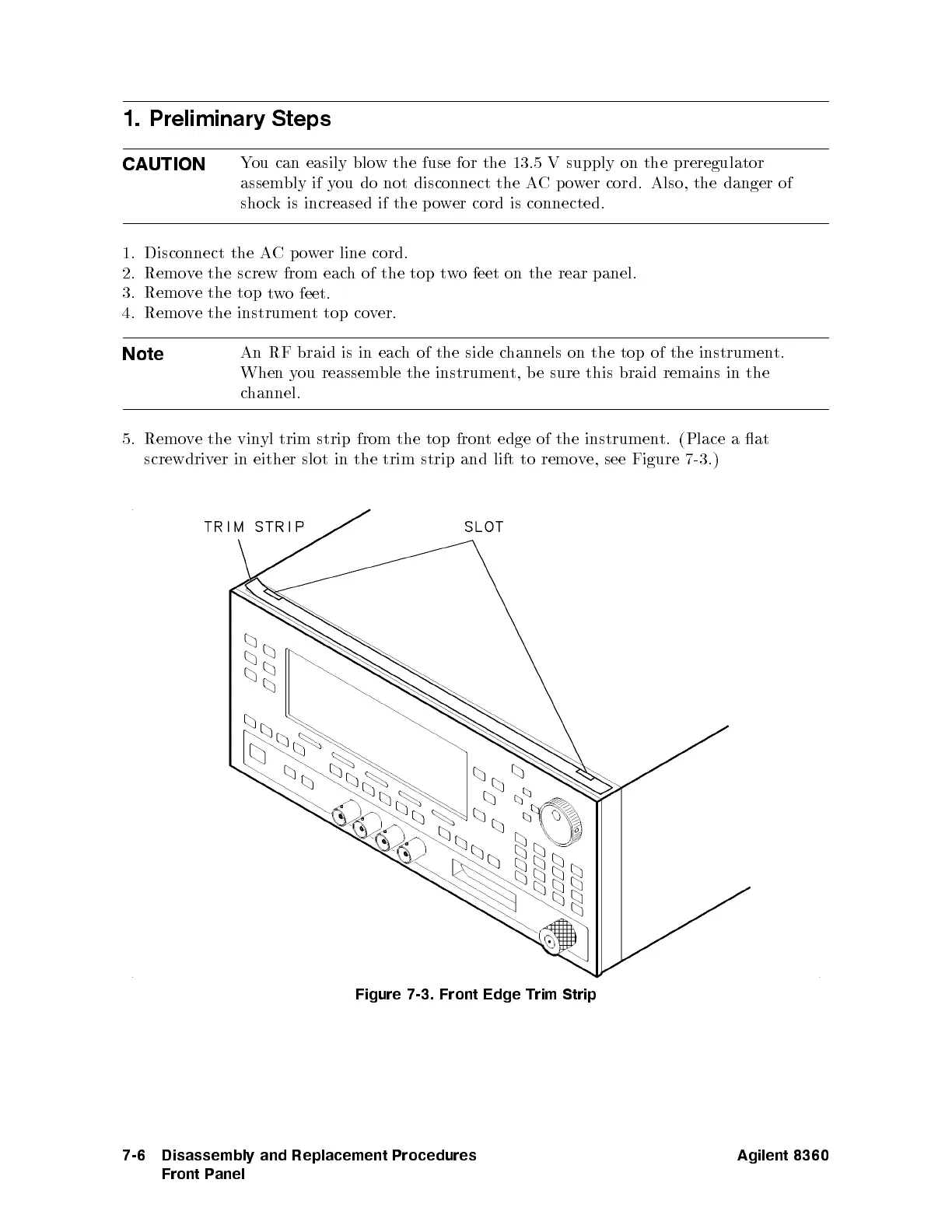 1. Preliminary Steps

CAUTION You can easily blow the fuse for the 13.5 V supply on the preregulator assembly if you do not disconnect the AC power cord. Also, the danger of shock is increased if the power cord is connected.

1. Disconnect the AC power line cord.
2. Remove the screw from each of the top two feet on the rear panel.
3. Remove the top two feet.
4. Remove the instrument top cover.

Note An RF braid is in each of the side channels on the top of the instrument. When you reassemble the instrument, be sure this braid remains in the channel.

5. Remove the vinyl trim strip from the top front edge of the instrument. (Place a flat screwdriver in either slot in the trim strip and lift to remove, see Figure 7-3.)

TRIM STRIP

SLOT

Figure 7-3. Front Edge Trim Strip

7-6 Disassembly and Replacement Procedures
Front Panel

Agilent 8360